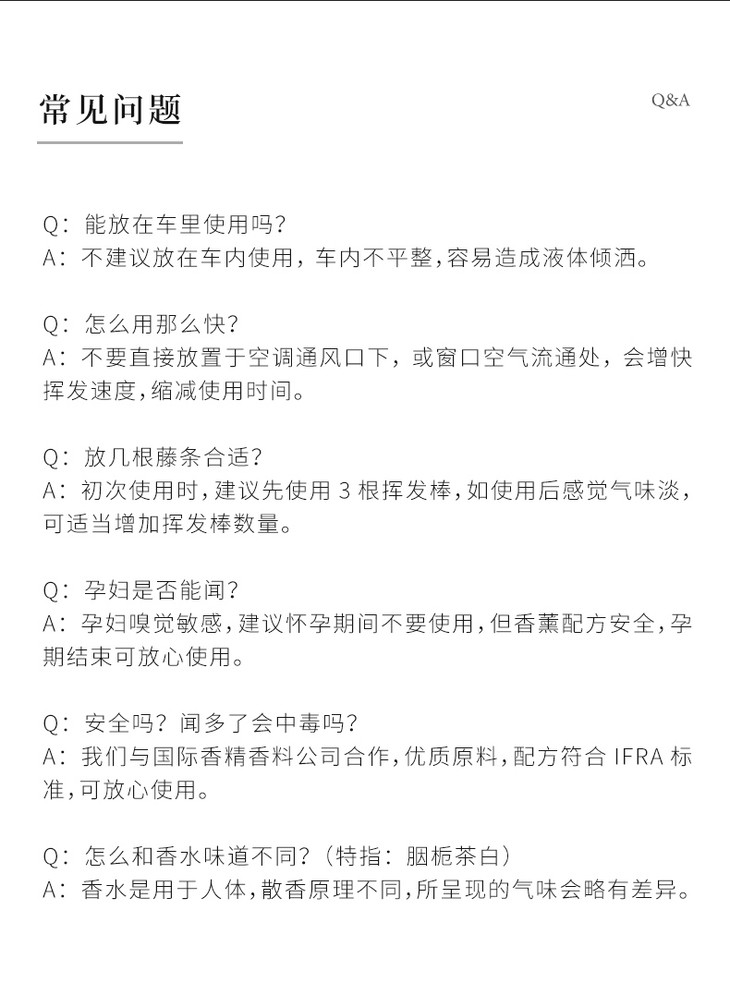 常见问题

Q&A

Q:能放在车里使用吗?
A:不建议放在车内使用,车内不平整,容易造成液体倾洒。

Q:怎么用那么快?
A:不要直接放置于空调通风口下,或窗口空气流通处,会增快挥发速度,缩减使用时间。

Q:放几根藤条合适?
A:初次使用时,建议先使用3根挥发棒,如使用后感觉气味淡,可适当增加挥发棒数量。

Q:孕妇是否能闻?
A:孕妇嗅觉敏感,建议怀孕期间不要使用,但香薰配方安全,孕期结束可放心使用。

Q:安全吗?闻多了会中毒吗?
A:我们与国际香精香料公司合作,优质原料,配方符合IFRA标准,可放心使用。

Q:怎么和香水味道不同?(特指:胭栀茶白)
A:香水是用于人体,散香原理不同,所呈现的气味会略有差异。